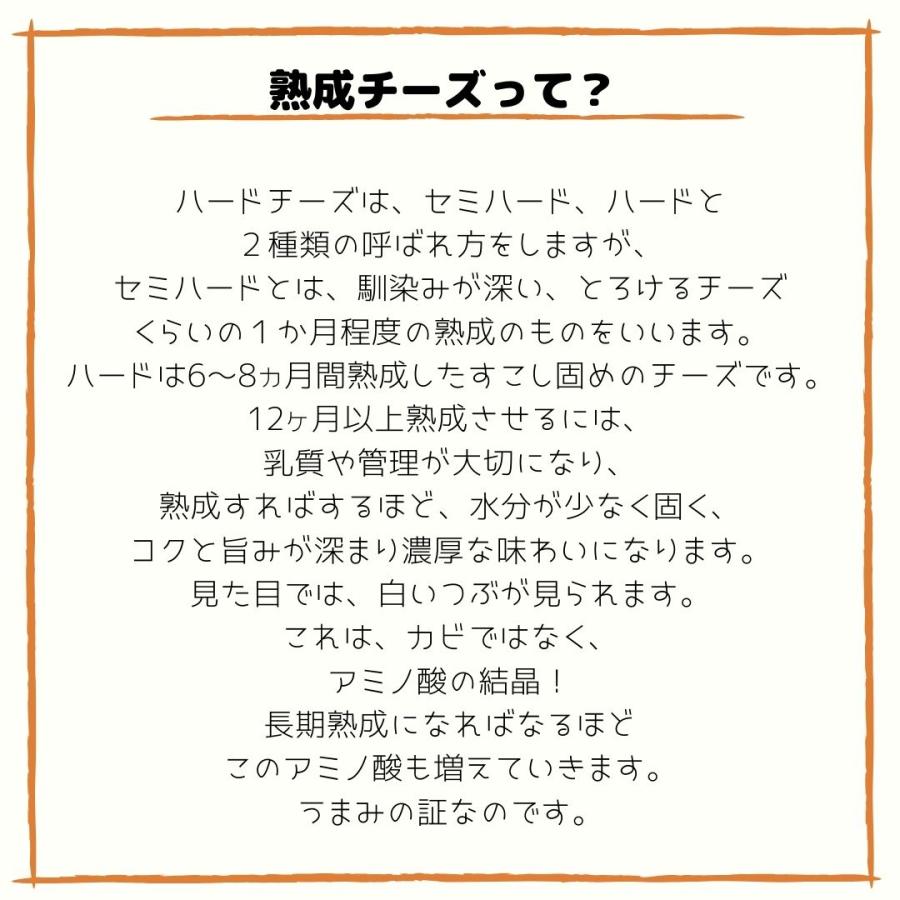 熟成チーズって？

ハードチーズは、セミハード、ハードと
２種類の呼ばれ方をしますが、
セミハードとは、馴染みが深い、とろけるチーズ
くらいの１か月程度の熟成のものをいいます。
ハードは6〜8ヵ月間熟成したすこし固めのチーズです。
12ヶ月以上熟成させるには、
乳質や管理が大切になり、
熟成すればするほど、水分が少なく固く、
コクと旨みが深まり濃厚な味わいになります。
見た目では、白いつぶが見られます。
これは、カビではなく、
アミノ酸の結晶！
長期熟成になればなるほど
このアミノ酸も増えていきます。
うまみの証なのです。